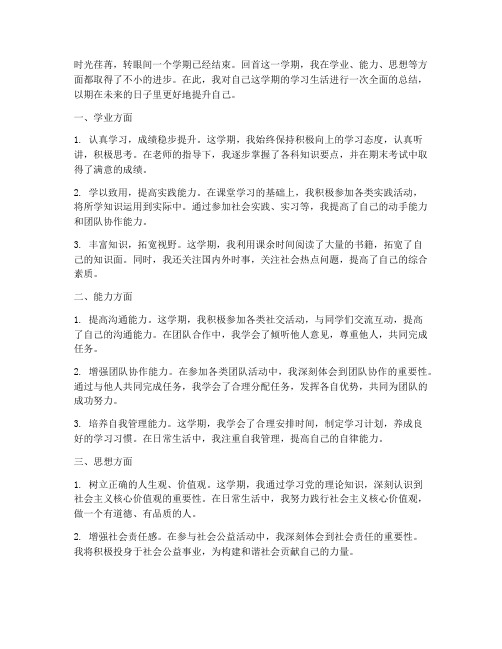 时光荏苒，转眼间一个学期已经结束。回首这一学期，我在学业、能力、思想等方面都取得了不小的进步。在此，我对自己这学期的学习生活进行一次全面的总结，以期在未来的日子里更好地提升自己。

一、学业方面

1. 认真学习，成绩稳步提升。这学期，我始终保持积极向上的学习态度，认真听讲，积极思考。在老师的指导下，我逐步掌握了各科知识要点，并在期末考试中取得了满意的成绩。

2. 学以致用，提高实践能力。在课堂学习的基础上，我积极参加各类实践活动，将所学知识运用到实际中。通过参加社会实践、实习等，我提高了自己的动手能力和团队协作能力。

3. 丰富知识，拓宽视野。这学期，我利用课余时间阅读了大量的书籍，拓宽了自己的知识面。同时，我还关注国内外时事，关注社会热点问题，提高了自己的综合素质。

二、能力方面

1. 提高沟通能力。这学期，我积极参加各类社交活动，与同学们交流互动，提高了自己的沟通能力。在团队合作中，我学会了倾听他人意见，尊重他人，共同完成任务。

2. 增强团队协作能力。在参加各类团队活动中，我深刻体会到团队协作的重要性。通过与他人共同完成任务，我学会了合理分配任务，发挥各自优势，共同为团队的成功努力。

3. 培养自我管理能力。这学期，我学会了合理安排时间，制定学习计划，养成良好的学习习惯。在日常生活中，我注重自我管理，提高自己的自律能力。

三、思想方面

1. 树立正确的人生观、价值观。这学期，我通过学习党的理论知识，深刻认识到社会主义核心价值观的重要性。在日常生活中，我努力践行社会主义核心价值观，做一个有道德、有品质的人。

2. 增强社会责任感。在参与社会公益活动中，我深刻体会到社会责任的重要性。我将积极投身于社会公益事业，为构建和谐社会贡献自己的力量。